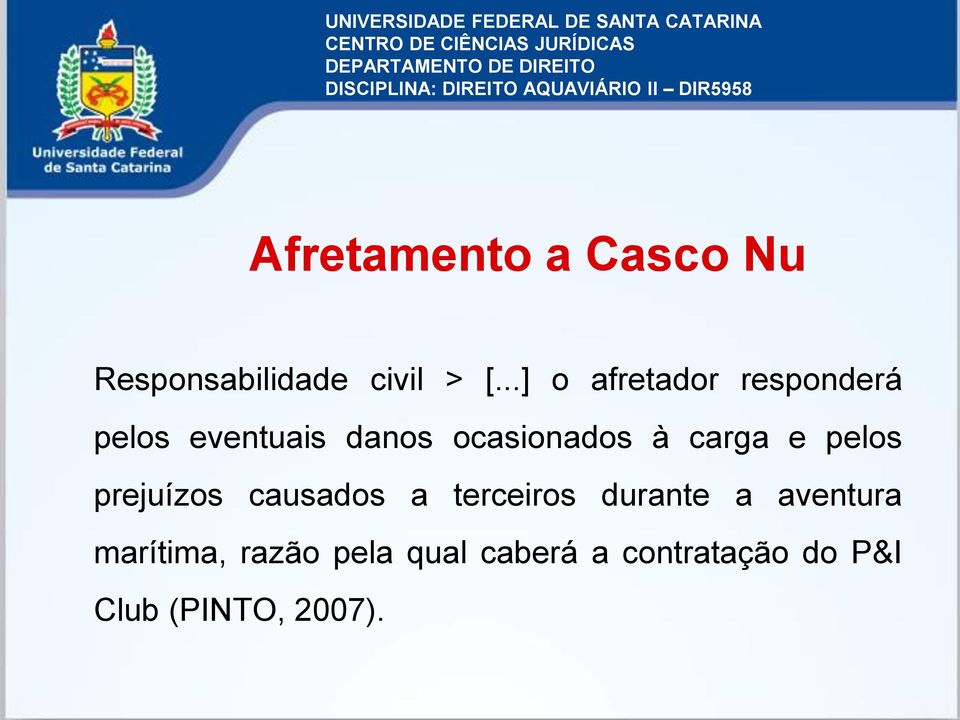 Universidade Federal de Santa Catarina

UNIVERSIDADE FEDERAL DE SANTA CATARINA
CENTRO DE CIÊNCIAS JURÍDICAS
DEPARTAMENTO DE DIREITO
DISCIPLINA: DIREITO AQUAVIÁRIO II – DIR5958

Afretamento a Casco Nu

Responsabilidade civil > [...] o afretador responderá pelos eventuais danos ocasionados à carga e pelos prejuízos causados a terceiros durante a aventura marítima, razão pela qual caberá a contratação do P&I Club (PINTO, 2007).